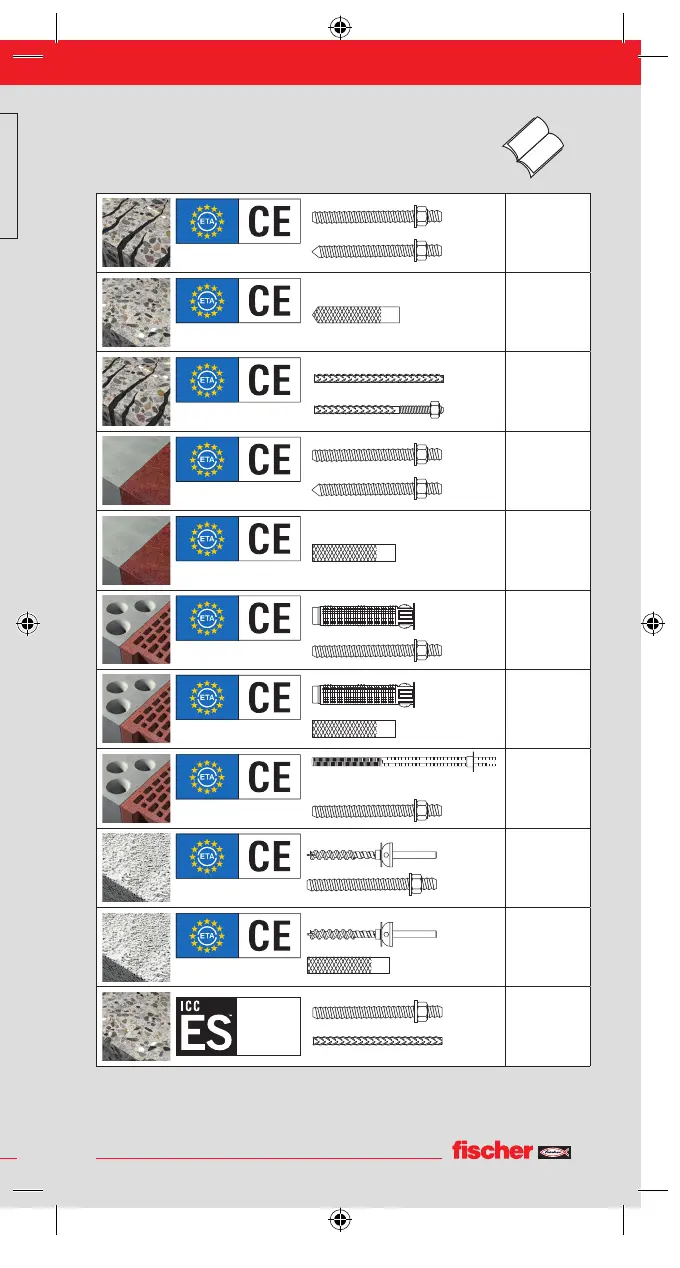 ETA CE

ETA CE

ETA CE

ETA CE

ETA CE

ETA CE

ETA CE

ETA CE

ETA CE

ETA CE

ICC ES

fischer